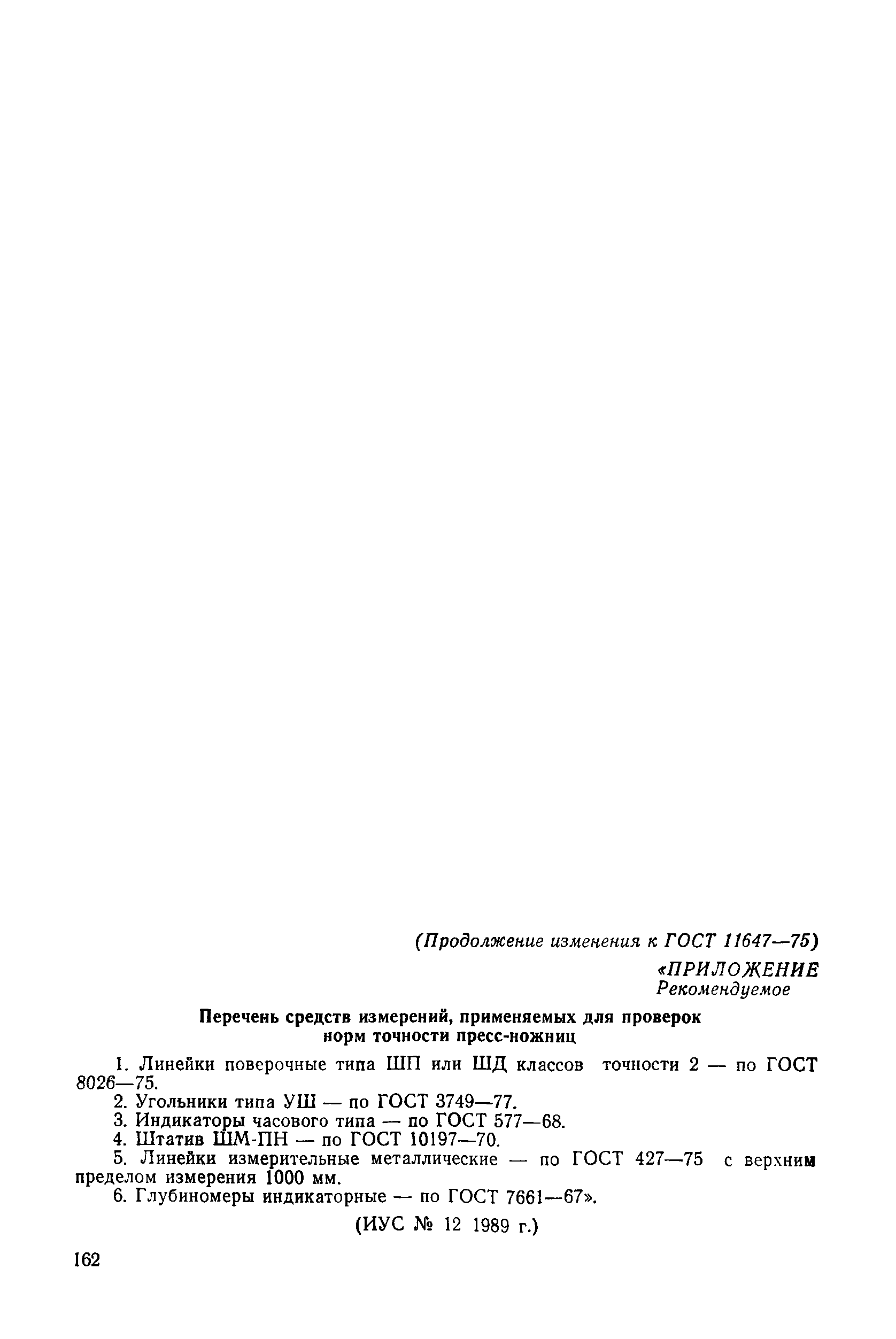 (Продолжение изменения к ГОСТ 11647—75)

«ПРИЛОЖЕНИЕ
Рекомендуемое

Перечень средств измерений, применяемых для проверок норм точности пресс-ножниц

1. Линейки поверочные типа ШП или ШД классов точности 2 — по ГОСТ 8026—75.
2. Угольники типа УШ — по ГОСТ 3749—77.
3. Индикаторы часового типа — по ГОСТ 577—68.
4. Штатив ШМ-ПН — по ГОСТ 10197—70.
5. Линейки измерительные металлические — по ГОСТ 427—75 с верхним пределом измерения 1000 мм.
6. Глубиномеры индикаторные — по ГОСТ 7661—67».

(ИУС № 12 1989 г.)

162